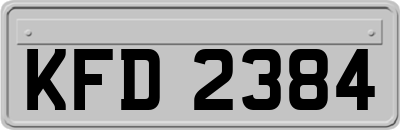 KFD 2384